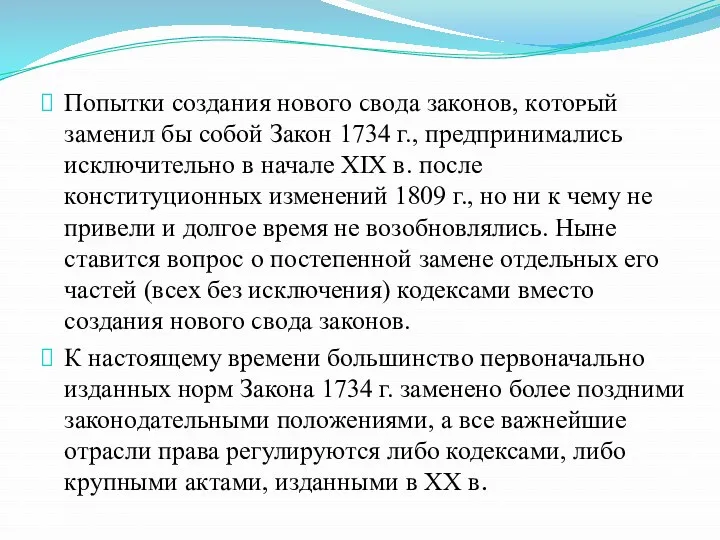 Попытки создания нового свода законов, который заменил бы собой Закон 1734 г., предпринимались исключительно в начале XIX в. после конституционных изменений 1809 г., но ни к чему не привели и долгое время не возобновлялись. Ныне ставится вопрос о постепенной замене отдельных его частей (всех без исключения) кодексами вместо создания нового свода законов.

К настоящему времени большинство первоначально изданных норм Закона 1734 г. заменено более поздними законодательными положениями, а все важнейшие отрасли права регулируются либо кодексами, либо крупными актами, изданными в XX в.